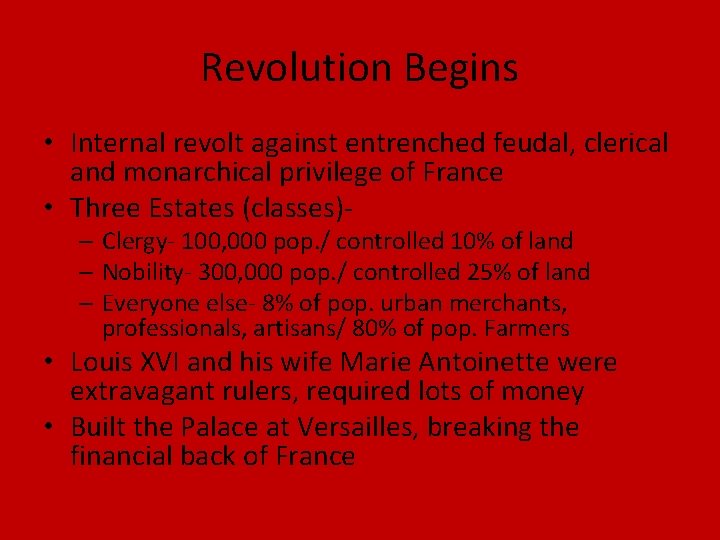 Revolution Begins

• Internal revolt against entrenched feudal, clerical and monarchical privilege of France
• Three Estates (classes)-
– Clergy- 100,000 pop./ controlled 10% of land
– Nobility- 300,000 pop./ controlled 25% of land
– Everyone else- 8% of pop. urban merchants, professionals, artisans/ 80% of pop. Farmers
• Louis XVI and his wife Marie Antoinette were extravagant rulers, required lots of money
• Built the Palace at Versailles, breaking the financial back of France